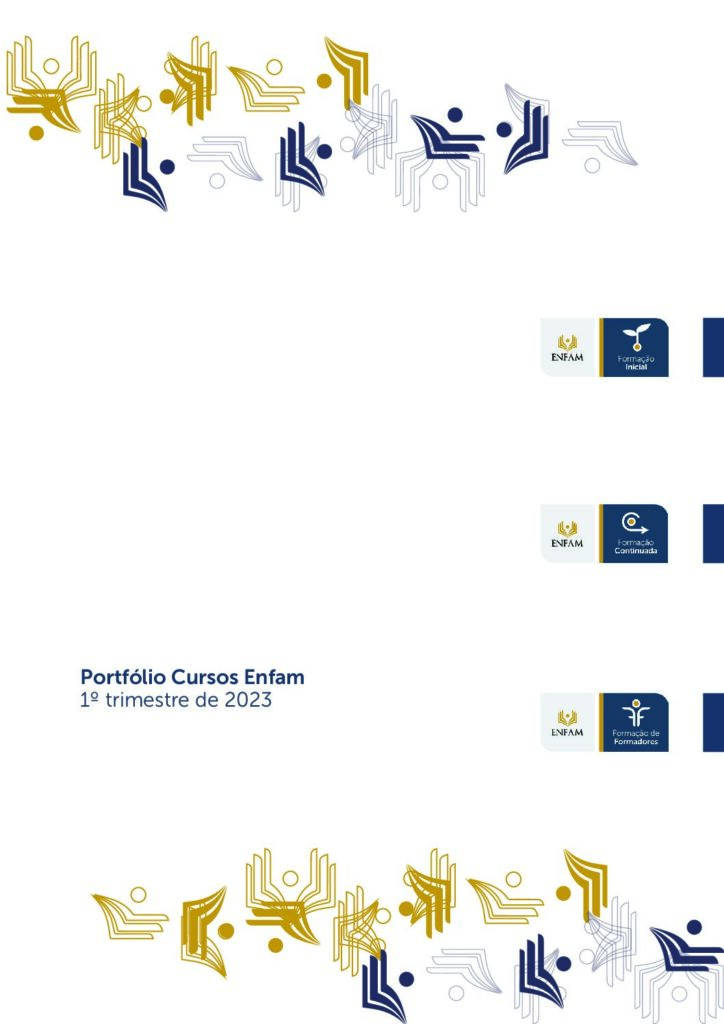 ENFAM
Formação
Inicial

ENFAM
Formação
Continuada

Portfólio Cursos Enfam
1º trimestre de 2023

ENFAM
Formação de
Formadores